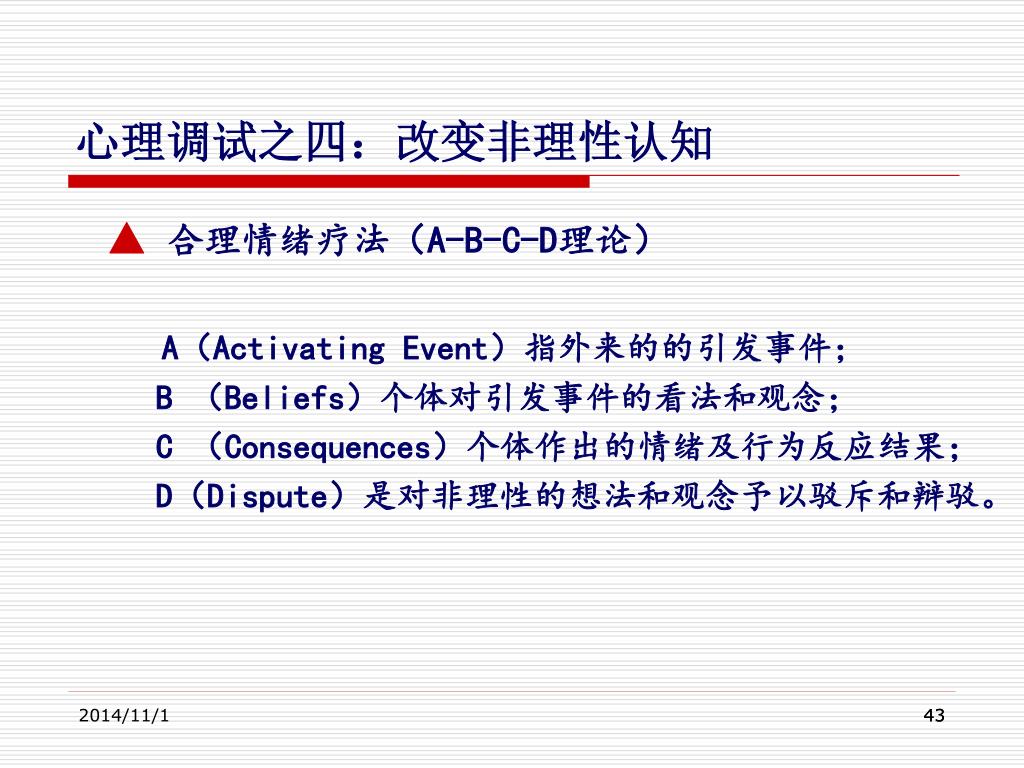 心理调试之四：改变非理性认知

▲ 合理情绪疗法（A-B-C-D理论）

A（Activating Event）指外来的的引发事件；
B （Beliefs）个体对引发事件的看法和观念；
C （Consequences）个体作出的情绪及行为反应结果；
D（Dispute）是对非理性的想法和观念予以驳斥和辩驳。

2014/11/1

43